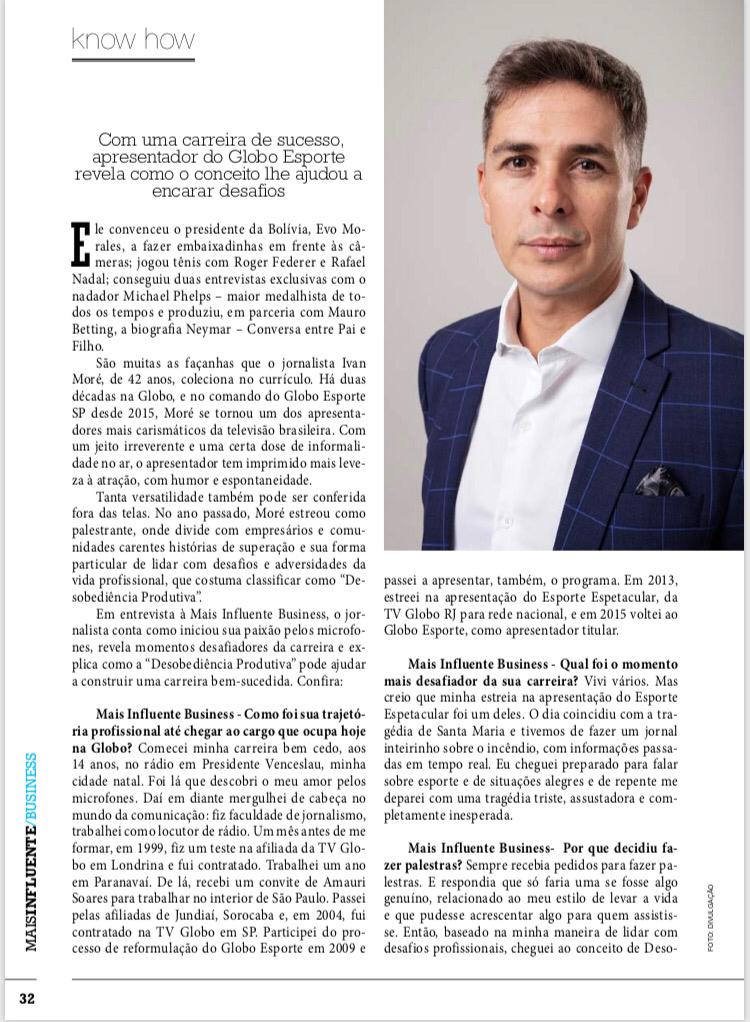 know how

Com uma carreira de sucesso, apresentador do Globo Esporte revela como o conceito lhe ajudou a encarar desafios

Ele convenceu o presidente da Bolívia, Evo Morales, a fazer embaixadinhas em frente às câmeras; jogou tênis com Roger Federer e Rafael Nadal; conseguiu duas entrevistas exclusivas com o nadador Michael Phelps – maior medalhista de todos os tempos e produziu, em parceria com Mauro Betting, a biografia Neymar – Conversa entre Pai e Filho.

São muitas as façanhas que o jornalista Ivan Moré, de 42 anos, coleciona no currículo. Há duas décadas na Globo, e no comando do Globo Esporte SP desde 2015, Moré se tornou um dos apresentadores mais carismáticos da televisão brasileira. Com um jeito irreverente e uma certa dose de informalidade no ar, o apresentador tem imprimido mais leveza à atração, com humor e espontaneidade.

Tanta versatilidade também pode ser conferida fora das telas. No ano passado, Moré estreou como palestrante, onde divide com empresários e comunidades carentes histórias de superação e sua forma particular de lidar com desafios e adversidades da vida profissional, que costuma classificar como "Desobediência Produtiva".

Em entrevista à Mais Influente Business, o jornalista conta como iniciou sua paixão pelos microfones, revela momentos desafiadores da carreira e explica como a "Desobediência Produtiva" pode ajudar a construir uma carreira bem-sucedida. Confira:

Mais Influente Business - Como foi sua trajetória profissional até chegar ao cargo que ocupa hoje na Globo? Comecei minha carreira bem cedo, aos 14 anos, no rádio em Presidente Venceslau, minha cidade natal. Foi lá que descobri o meu amor pelos microfones. Daí em diante mergulhei de cabeça no mundo da comunicação: fiz faculdade de jornalismo, trabalhei como locutor de rádio. Um mês antes de me formar, em 1999, fiz um teste na afiliada da TV Globo em Londrina e fui contratado. Trabalhei um ano em Paranavaí. De lá, recebi um convite de Amauri Soares para trabalhar no interior de São Paulo. Passei pelas afiliadas de Jundiaí, Sorocaba e, em 2004, fui contratado na TV Globo em SP. Participei do processo de reformulação do Globo Esporte em 2009 e passei a apresentar, também, o programa. Em 2013, estreei na apresentação do Esporte Espetacular, da TV Globo RJ para rede nacional, e em 2015 voltei ao Globo Esporte, como apresentador titular.

Mais Influente Business - Qual foi o momento mais desafiador da sua carreira? Vivi vários. Mas creio que minha estreia na apresentação do Esporte Espetacular foi um deles. O dia coincidiu com a tragédia de Santa Maria e tivemos de fazer um jornal inteirinho sobre o incêndio, com informações passadas em tempo real. Eu cheguei preparado para falar sobre esporte e de situações alegres e de repente me deparei com uma tragédia triste, assustadora e completamente inesperada.

Mais Influente Business- Por que decidiu fazer palestras? Sempre recebia pedidos para fazer palestras. E respondia que só faria uma se fosse algo genuíno, relacionado ao meu estilo de levar a vida e que pudesse acrescentar algo para quem assistisse. Então, baseado na minha maneira de lidar com desafios profissionais, cheguei ao conceito de Deso-

FOTO: DIVULGAÇÃO

MAISINFLUENTE/BUSINESS

32